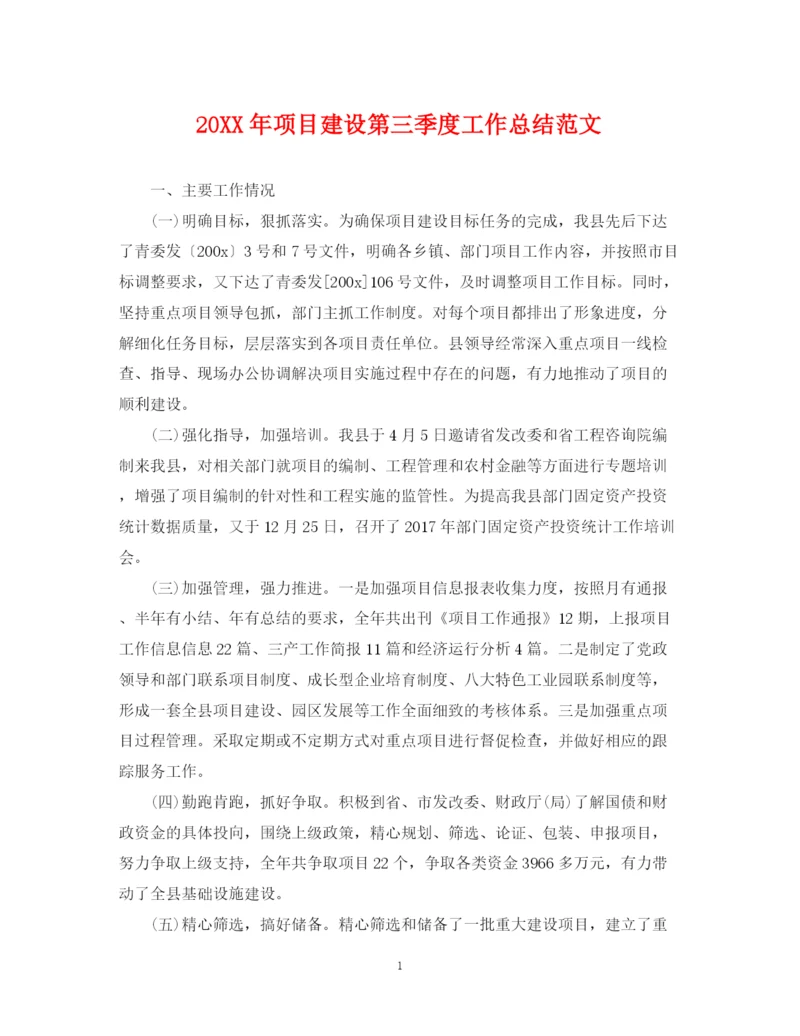 20XX 年项目建设第三季度工作总结范文

一、主要工作情况

(一)明确目标，狠抓落实。为确保项目建设目标任务的完成，我县先后下达了青委发〔200x〕3 号和 7 号文件，明确各乡镇、部门项目工作内容，并按照市目标调整要求，又下达了青委发[200x]106 号文件，及时调整项目工作目标。同时，坚持重点项目领导包抓，部门主抓工作制度。对每个项目都排出了形象进度，分解细化任务目标，层层落实到各项目责任单位。县领导经常深入重点项目一线检查、指导、现场办公协调解决项目实施过程中存在的问题，有力地推动了项目的顺利建设。

(二)强化指导，加强培训。我县于 4 月 5 日邀请省发改委和省工程咨询院编制来我县，对相关部门就项目的编制、工程管理和农村金融等方面进行专题培训，增强了项目编制的针对性和工程实施的监管性。为提高我县部门固定资产投资统计数据质量，又于 12 月 25 日，召开了 2017 年部门固定资产投资统计工作培训会。

(三)加强管理，强力推进。一是加强项目信息报表收集力度，按照月有通报、半年有小结、年有总结的要求，全年共出刊《项目工作通报》12 期，上报项目工作信息信息 22 篇、三产工作简报 11 篇和经济运行分析 4 篇。二是制定了党政领导和部门联系项目制度、成长型企业培育制度、八大特色工业园联系制度等，形成一套全县项目建设、园区发展等工作全面细致的考核体系。三是加强重点项目过程管理。采取定期或不定期方式对重点项目进行督促检查，并做好相应的跟踪服务工作。

(四)勤跑肯跑，抓好争取。积极到省、市发改委、财政厅(局)了解国债和财政资金的具体投向，围绕上级政策，精心规划、筛选、论证、包装、申报项目，努力争取上级支持，全年共争取项目 22 个，争取各类资金 3966 多万元，有力带动了全县基础设施建设。

(五)精心筛选，搞好储备。精心筛选和储备了一批重大建设项目，建立了重

1